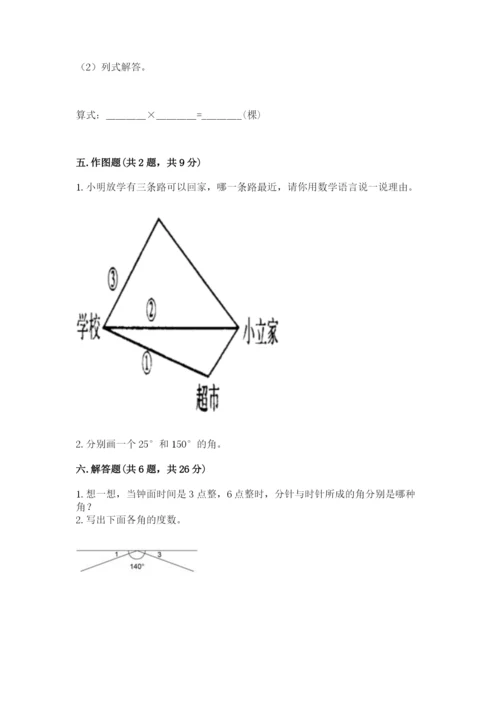 （2）列式解答。

算式：________×________=________（棵）

五. 作图题（共 2 题，共 9 分）

1. 小明放学有三条路可以回家，哪一条路最近，请你用数学语言说一说理由。

③
②
学校
小立家
①
超市

2. 分别画一个 25° 和 150° 的角。

六. 解答题（共 6 题，共 26 分）

1. 想一想，当钟面时间是 3 点整，6 点整时，分针与时针所成的角分别是哪种角？
2. 写出下面各角的度数。

1
3
140°